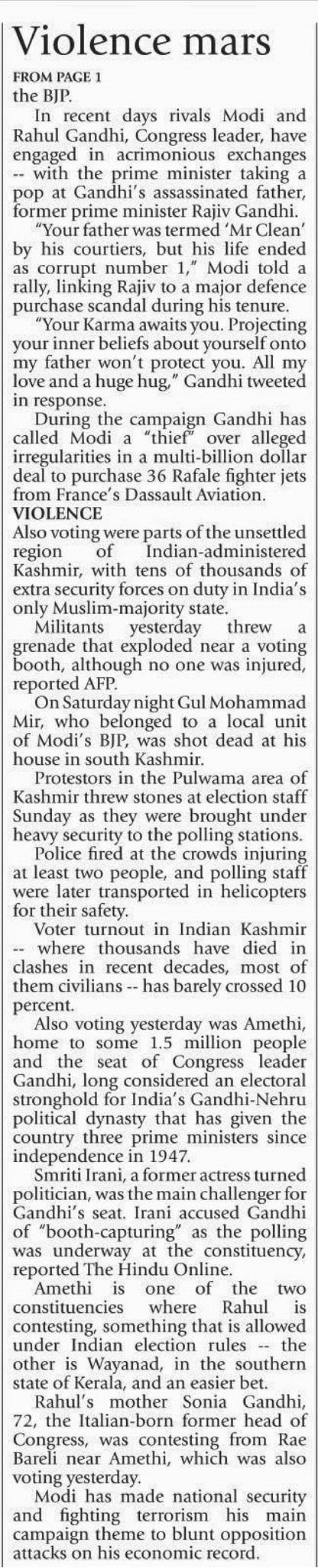 Violence mars

FROM PAGE 1

the BJP.

In recent days rivals Modi and Rahul Gandhi, Congress leader, have engaged in acrimonious exchanges -- with the prime minister taking a pop at Gandhi's assassinated father, former prime minister Rajiv Gandhi.

"Your father was termed 'Mr Clean' by his courtiers, but his life ended as corrupt number 1," Modi told a rally, linking Rajiv to a major defence purchase scandal during his tenure.

"Your Karma awaits you. Projecting your inner beliefs about yourself onto my father won't protect you. All my love and a huge hug," Gandhi tweeted in response.

During the campaign Gandhi has called Modi a "thief" over alleged irregularities in a multi-billion dollar deal to purchase 36 Rafale fighter jets from France's Dassault Aviation.

VIOLENCE

Also voting were parts of the unsettled region of Indian-administered Kashmir, with tens of thousands of extra security forces on duty in India's only Muslim-majority state.

Militants yesterday threw a grenade that exploded near a voting booth, although no one was injured, reported AFP.

On Saturday night Gul Mohammad Mir, who belonged to a local unit of Modi's BJP, was shot dead at his house in south Kashmir.

Protestors in the Pulwama area of Kashmir threw stones at election staff Sunday as they were brought under heavy security to the polling stations.

Police fired at the crowds injuring at least two people, and polling staff were later transported in helicopters for their safety.

Voter turnout in Indian Kashmir -- where thousands have died in clashes in recent decades, most of them civilians -- has barely crossed 10 percent.

Also voting yesterday was Amethi, home to some 1.5 million people and the seat of Congress leader Gandhi, long considered an electoral stronghold for India's Gandhi-Nehru political dynasty that has given the country three prime ministers since independence in 1947.

Smriti Irani, a former actress turned politician, was the main challenger for Gandhi's seat. Irani accused Gandhi of "booth-capturing" as the polling was underway at the constituency, reported The Hindu Online.

Amethi is one of the two constituencies where Rahul is contesting, something that is allowed under Indian election rules -- the other is Wayanad, in the southern state of Kerala, and an easier bet.

Rahul's mother Sonia Gandhi, 72, the Italian-born former head of Congress, was contesting from Rae Bareli near Amethi, which was also voting yesterday.

Modi has made national security and fighting terrorism his main campaign theme to blunt opposition attacks on his economic record.